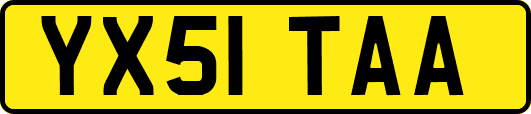 YX51 TAA